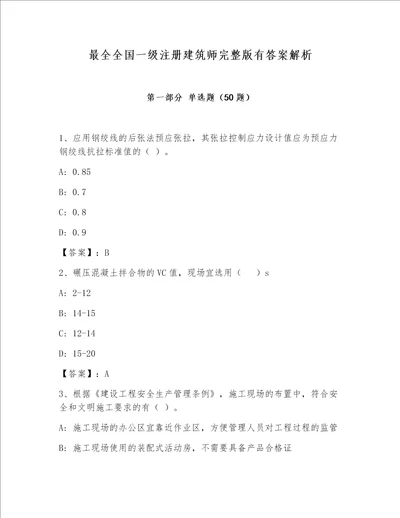 最全全国一级注册建筑师完整版有答案解析

第一部分 单选题（50题）

1、应用钢绞线的后张法预应张拉，其张拉控制应力设计值应为预应力钢绞线抗拉标准值的（ ）。

A: 0.85

B: 0.7

C: 0.8

D: 0.9

【答案】：B

2、碾压混凝土拌合物的VC值，现场宜选用（ ）s

A: 2-12

B: 14-15

C: 12-14

D: 15-20

【答案】：A

3、根据《建设工程安全生产管理条例》，施工现场的布置中，符合安全和文明施工要求的有（ ）。

A: 施工现场的办公区宜靠近作业区，方便管理人员对工程过程的监管

B: 施工现场使用的装配式活动房，不需要具备产品合格证